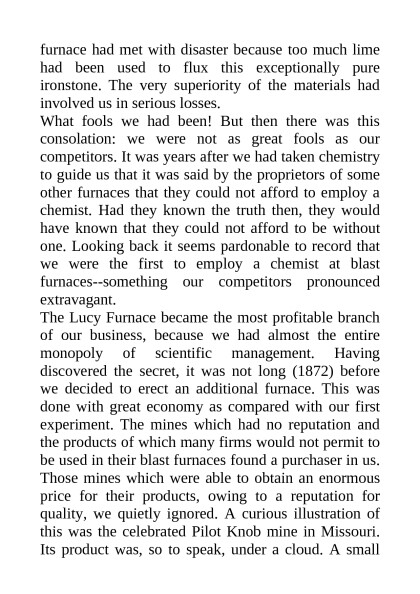 furnace had met with disaster because too much lime had been used to flux this exceptionally pure ironstone. The very superiority of the materials had involved us in serious losses.

What fools we had been! But then there was this consolation: we were not as great fools as our competitors. It was years after we had taken chemistry to guide us that it was said by the proprietors of some other furnaces that they could not afford to employ a chemist. Had they known the truth then, they would have known that they could not afford to be without one. Looking back it seems pardonable to record that we were the first to employ a chemist at blast furnaces--something our competitors pronounced extravagant.

The Lucy Furnace became the most profitable branch of our business, because we had almost the entire monopoly of scientific management. Having discovered the secret, it was not long (1872) before we decided to erect an additional furnace. This was done with great economy as compared with our first experiment. The mines which had no reputation and the products of which many firms would not permit to be used in their blast furnaces found a purchaser in us. Those mines which were able to obtain an enormous price for their products, owing to a reputation for quality, we quietly ignored. A curious illustration of this was the celebrated Pilot Knob mine in Missouri. Its product was, so to speak, under a cloud. A small